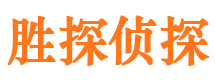 胜探侦探